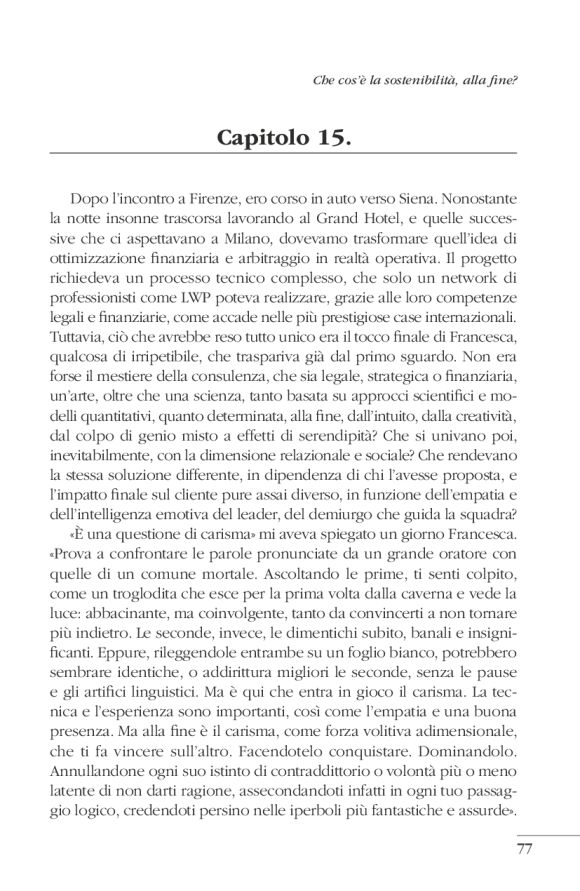 Che cos'è la sostenibilità, alla fine?

Capitolo 15.

Dopo l'incontro a Firenze, ero corso in auto verso Siena. Nonostante la notte insonne trascorsa lavorando al Grand Hotel, e quelle successive che ci aspettavano a Milano, dovevamo trasformare quell'idea di ottimizzazione finanziaria e arbitraggio in realtà operativa. Il progetto richiedeva un processo tecnico complesso, che solo un network di professionisti come LWP poteva realizzare, grazie alle loro competenze legali e finanziarie, come accade nelle più prestigiose case internazionali. Tuttavia, ciò che avrebbe reso tutto unico era il tocco finale di Francesca, qualcosa di irripetibile, che traspariva già dal primo sguardo. Non era forse il mestiere della consulenza, che sia legale, strategica o finanziaria, un'arte, oltre che una scienza, tanto basata su approcci scientifici e modelli quantitativi, quanto determinata, alla fine, dall'intuito, dalla creatività, dal colpo di genio misto a effetti di serendipità? Che si univano poi, inevitabilmente, con la dimensione relazionale e sociale? Che rendevano la stessa soluzione differente, in dipendenza di chi l'avesse proposta, e l'impatto finale sul cliente pure assai diverso, in funzione dell'empatia e dell'intelligenza emotiva del leader, del demiurgo che guida la squadra?

«È una questione di carisma» mi aveva spiegato un giorno Francesca. «Prova a confrontare le parole pronunciate da un grande oratore con quelle di un comune mortale. Ascoltando le prime, ti senti colpito, come un troglodita che esce per la prima volta dalla caverna e vede la luce: abbacinante, ma coinvolgente, tanto da convincerti a non tornare più indietro. Le seconde, invece, le dimentichi subito, banali e insignificanti. Eppure, rileggendole entrambe su un foglio bianco, potrebbero sembrare identiche, o addirittura migliori le seconde, senza le pause e gli artifici linguistici. Ma è qui che entra in gioco il carisma. La tecnica e l'esperienza sono importanti, così come l'empatia e una buona presenza. Ma alla fine è il carisma, come forza volitiva adimensionale, che ti fa vincere sull'altro. Facendotelo conquistare. Dominandolo. Annullandone ogni suo istinto di contraddittorio o volontà più o meno latente di non darti ragione, assecondandoti infatti in ogni tuo passaggio logico, credendoti persino nelle iperboli più fantastiche e assurde».

77